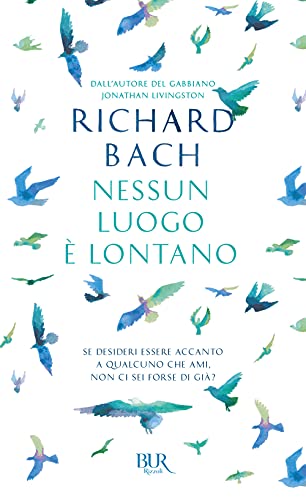 DALL'AUTORE DEL GABBIANO JONATHAN LIVINGSTON

RICHARD BACH

NESSUN LUOGO È LONTANO

SE DESIDERI ESSERE ACCANTO A QUALCUNO CHE AMI, NON CI SEI FORSE DI GIÀ?

BUR Rizzoli